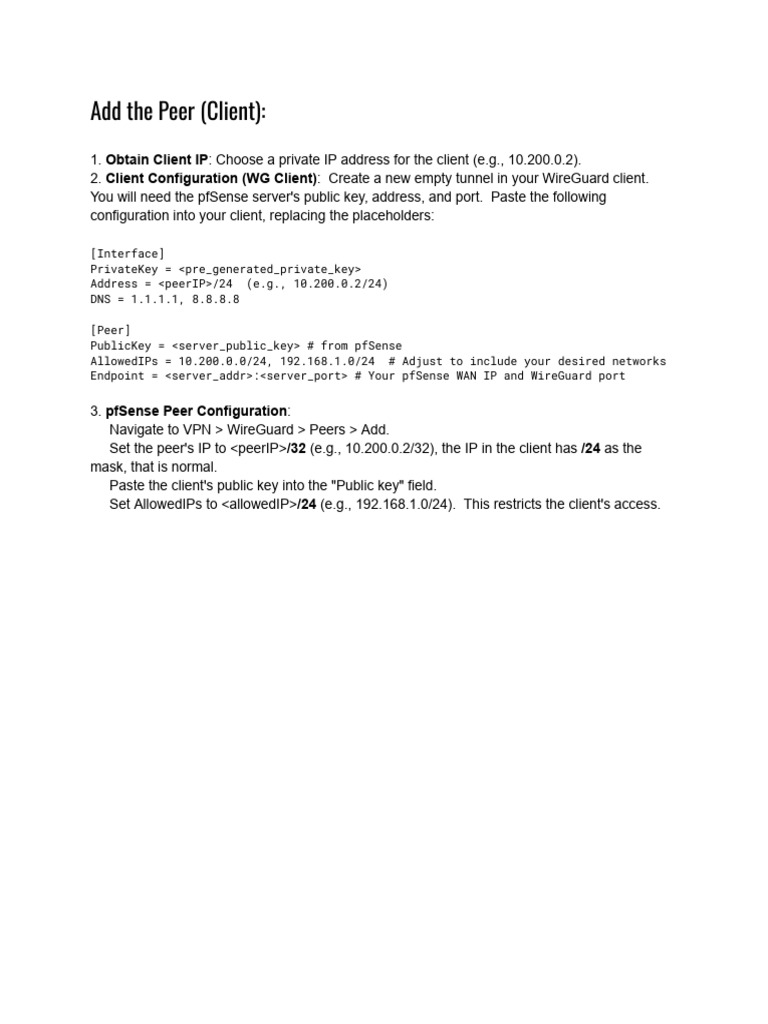 Add the Peer (Client):

1. Obtain Client IP: Choose a private IP address for the client (e.g., 10.200.0.2).
2. Client Configuration (WG Client): Create a new empty tunnel in your WireGuard client. You will need the pfSense server's public key, address, and port. Paste the following configuration into your client, replacing the placeholders:

[Interface]
PrivateKey = <pre_generated_private_key>
Address = <peerIP>/24 (e.g., 10.200.0.2/24)
DNS = 1.1.1.1, 8.8.8.8

[Peer]
PublicKey = <server_public_key> # from pfSense
AllowedIPs = 10.200.0.0/24, 192.168.1.0/24 # Adjust to include your desired networks
Endpoint = <server_addr>:<server_port> # Your pfSense WAN IP and WireGuard port

3. pfSense Peer Configuration:
Navigate to VPN > WireGuard > Peers > Add.
Set the peer's IP to <peerIP>/32 (e.g., 10.200.0.2/32), the IP in the client has /24 as the mask, that is normal.
Paste the client's public key into the "Public key" field.
Set AllowedIPs to <allowedIP>/24 (e.g., 192.168.1.0/24). This restricts the client's access.